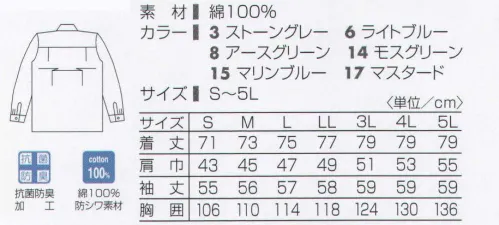 素　材 綿100%
カラー 3 ストーングレー　6 ライトブルー
8 アースグリーン　14 モスグリーン
15 マリンブルー　17 マスタード
サイズ S~5L

〈単位／cm〉

| サイズ | S | M | L | LL | 3L | 4L | 5L |
|---|---|---|---|---|---|---|---|
| 着　丈 | 71 | 73 | 75 | 77 | 79 | 79 | 79 |
| 肩　巾 | 43 | 45 | 47 | 49 | 51 | 53 | 55 |
| 袖　丈 | 55 | 56 | 57 | 58 | 59 | 59 | 59 |
| 胸　囲 | 106 | 110 | 114 | 118 | 124 | 130 | 136 |

抗菌
防臭
抗菌防臭
加　工

cotton
100%
綿100%
防シワ素材